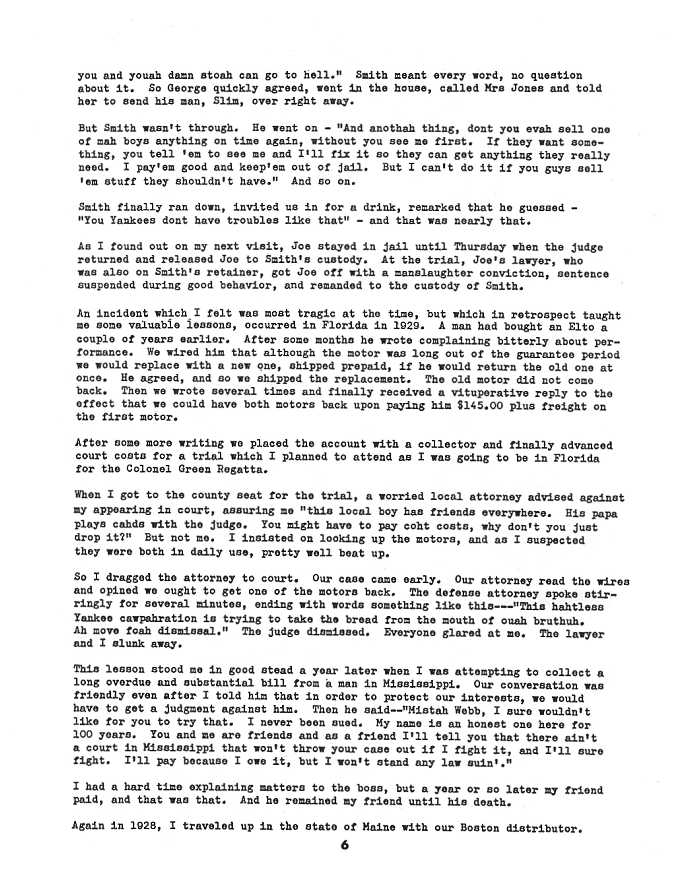 you and youah damn stoah can go to hell." Smith meant every word, no question about it. So George quickly agreed, went in the house, called Mrs Jones and told her to send his man, Slim, over right away.

But Smith wasn't through. He went on - "And anothah thing, dont you evah sell one of mah boys anything on time again, without you see me first. If they want something, you tell 'em to see me and I'll fix it so they can get anything they really need. I pay'em good and keep'em out of jail. But I can't do it if you guys sell 'em stuff they shouldn't have." And so on.

Smith finally ran down, invited us in for a drink, remarked that he guessed - "You Yankees dont have troubles like that" - and that was nearly that.

As I found out on my next visit, Joe stayed in jail until Thursday when the judge returned and released Joe to Smith's custody. At the trial, Joe's lawyer, who was also on Smith's retainer, got Joe off with a manslaughter conviction, sentence suspended during good behavior, and remanded to the custody of Smith.

An incident which I felt was most tragic at the time, but which in retrospect taught me some valuable lessons, occurred in Florida in 1929. A man had bought an Elto a couple of years earlier. After some months he wrote complaining bitterly about performance. We wired him that although the motor was long out of the guarantee period we would replace with a new one, shipped prepaid, if he would return the old one at once. He agreed, and so we shipped the replacement. The old motor did not come back. Then we wrote several times and finally received a vituperative reply to the effect that we could have both motors back upon paying him $145.00 plus freight on the first motor.

After some more writing we placed the account with a collector and finally advanced court costs for a trial which I planned to attend as I was going to be in Florida for the Colonel Green Regatta.

When I got to the county seat for the trial, a worried local attorney advised against my appearing in court, assuring me "this local boy has friends everywhere. His papa plays cahds with the judge. You might have to pay coht costs, why don't you just drop it?" But not me. I insisted on looking up the motors, and as I suspected they were both in daily use, pretty well beat up.

So I dragged the attorney to court. Our case came early. Our attorney read the wires and opined we ought to get one of the motors back. The defense attorney spoke stirringly for several minutes, ending with words something like this---"This hahtless Yankee cawpahration is trying to take the bread from the mouth of ouah bruthuh. Ah move foah dismissal." The judge dismissed. Everyone glared at me. The lawyer and I slunk away.

This lesson stood me in good stead a year later when I was attempting to collect a long overdue and substantial bill from a man in Mississippi. Our conversation was friendly even after I told him that in order to protect our interests, we would have to get a judgment against him. Then he said--"Mistah Webb, I sure wouldn't like for you to try that. I never been sued. My name is an honest one here for 100 years. You and me are friends and as a friend I'll tell you that there ain't a court in Mississippi that won't throw your case out if I fight it, and I'll sure fight. I'll pay because I owe it, but I won't stand any law suin'."

I had a hard time explaining matters to the boss, but a year or so later my friend paid, and that was that. And he remained my friend until his death.

Again in 1928, I traveled up in the state of Maine with our Boston distributor.

6